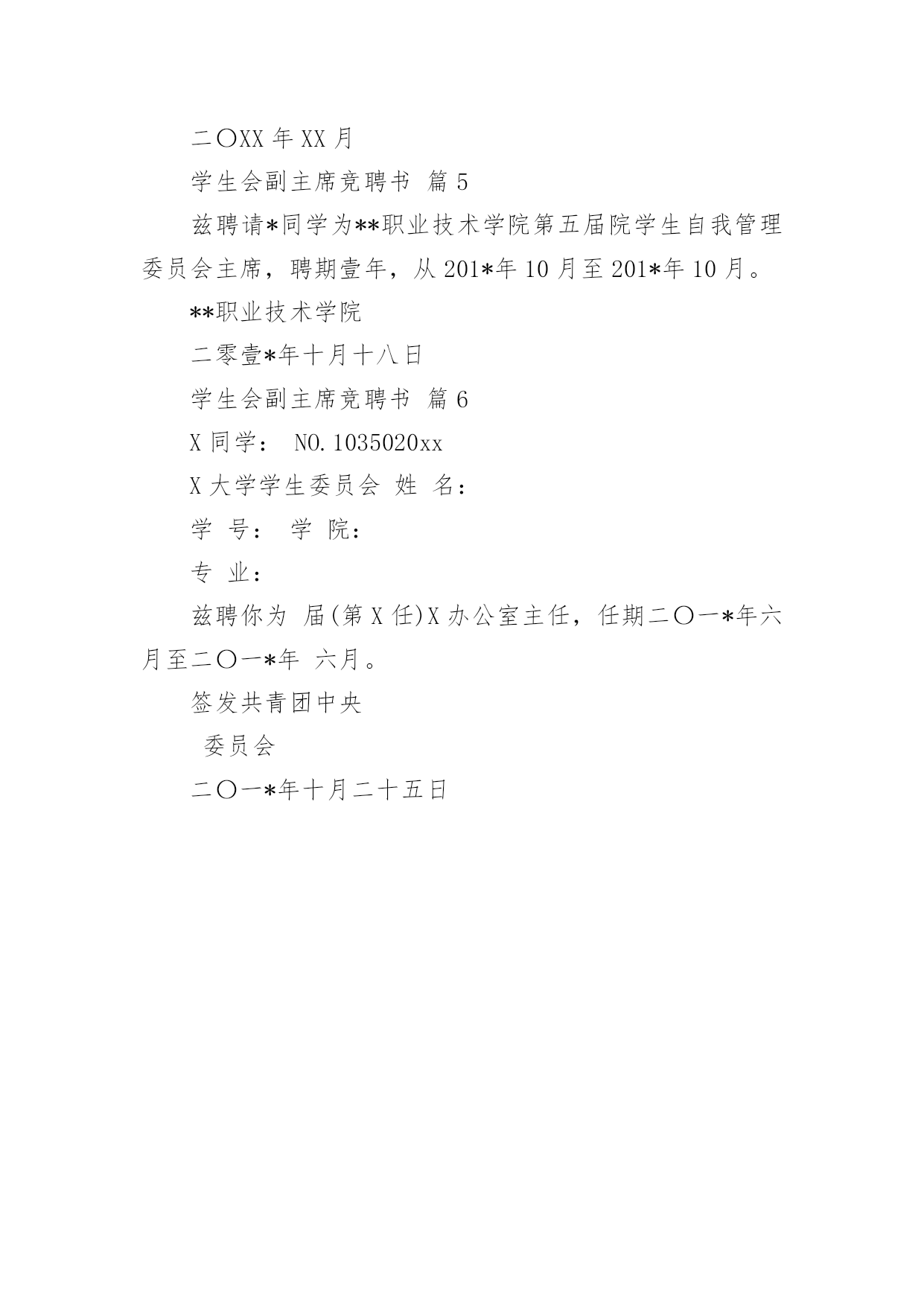 二〇XX 年 XX 月

学生会副主席竞聘书 篇 5

兹聘请*同学为**职业技术学院第五届院学生自我管理委员会主席，聘期壹年，从 201*年 10 月至 201*年 10 月。

**职业技术学院

二零壹*年十月十八日

学生会副主席竞聘书 篇 6

X 同学： NO.1035020xx

X 大学学生委员会 姓 名：

学 号： 学 院：

专 业：

兹聘你为 届(第 X 任)X 办公室主任，任期二〇一*年六月至二〇一*年 六月。

签发共青团中央

委员会

二〇一*年十月二十五日